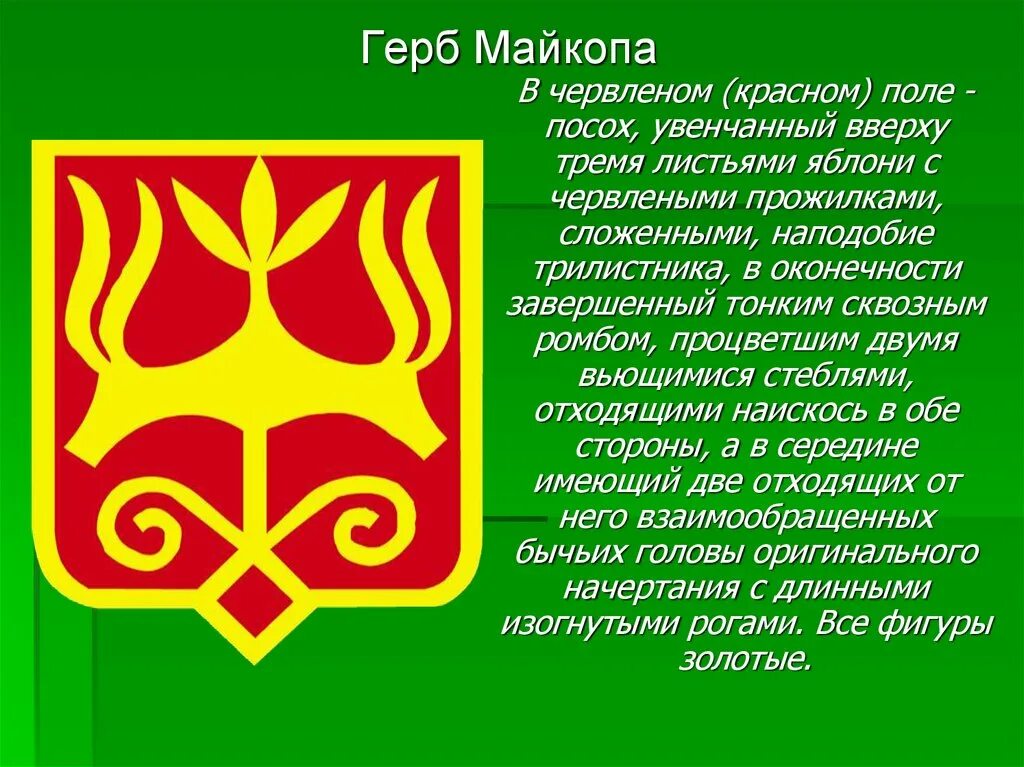 Герб Майкопа

В червленом (красном) поле - посох, увенчанный вверху тремя листьями яблони с червлеными прожилками, сложенными, наподобие трилистника, в оконечности завершенный тонким сквозным ромбом, процветшим двумя вьющимися стеблями, отходящими наискось в обе стороны, а в середине имеющий две отходящих от него взаимообращенных бычьих головы оригинального начертания с длинными изогнутыми рогами. Все фигуры золотые.